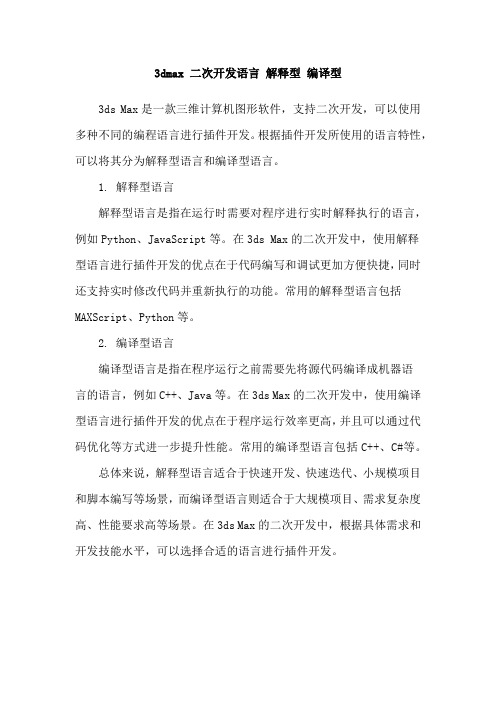 3dmax 二次开发语言 解释型 编译型

3ds Max 是一款三维计算机图形软件，支持二次开发，可以使用多种不同的编程语言进行插件开发。根据插件开发所使用的语言特性，可以将其分为解释型语言和编译型语言。

1. 解释型语言

解释型语言是指在运行时需要对程序进行实时解释执行的语言，例如 Python、JavaScript 等。在 3ds Max 的二次开发中，使用解释型语言进行插件开发的优点在于代码编写和调试更加方便快捷，同时还支持实时修改代码并重新执行的功能。常用的解释型语言包括 MAXScript、Python 等。

2. 编译型语言

编译型语言是指在程序运行之前需要先将源代码编译成机器语言的语言，例如 C++、Java 等。在 3ds Max 的二次开发中，使用编译型语言进行插件开发的优点在于程序运行效率更高，并且可以通过代码优化等方式进一步提升性能。常用的编译型语言包括 C++、C#等。

总体来说，解释型语言适合于快速开发、快速迭代、小规模项目和脚本编写等场景，而编译型语言则适合于大规模项目、需求复杂度高、性能要求高等场景。在 3ds Max 的二次开发中，根据具体需求和开发技能水平，可以选择合适的语言进行插件开发。